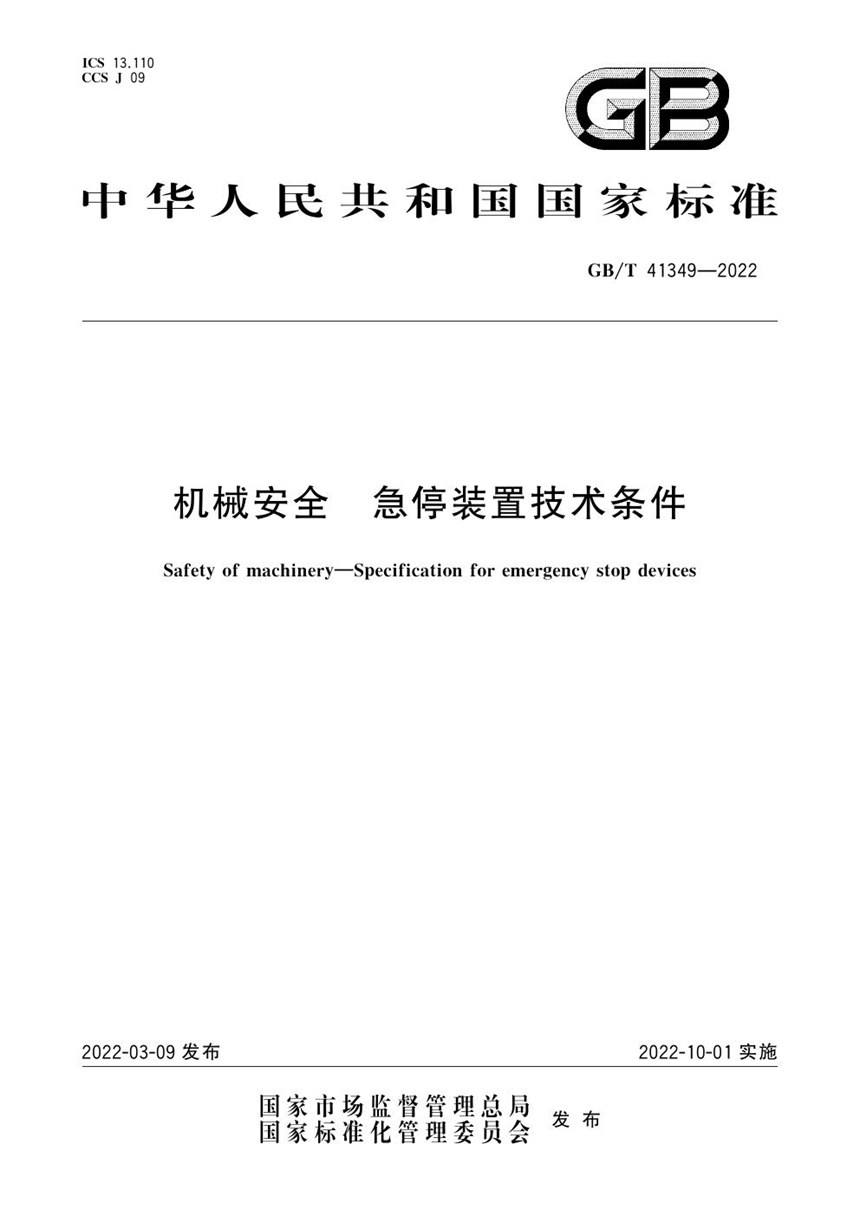 ICS 13.110
CCS J 09

GB

中华人民共和国国家标准

GB/T 41349—2022

机械安全　急停装置技术条件

Safety of machinery—Specification for emergency stop devices

2022-03-09 发布

2022-10-01 实施

国家市场监督管理总局
国家标准化管理委员会
发布